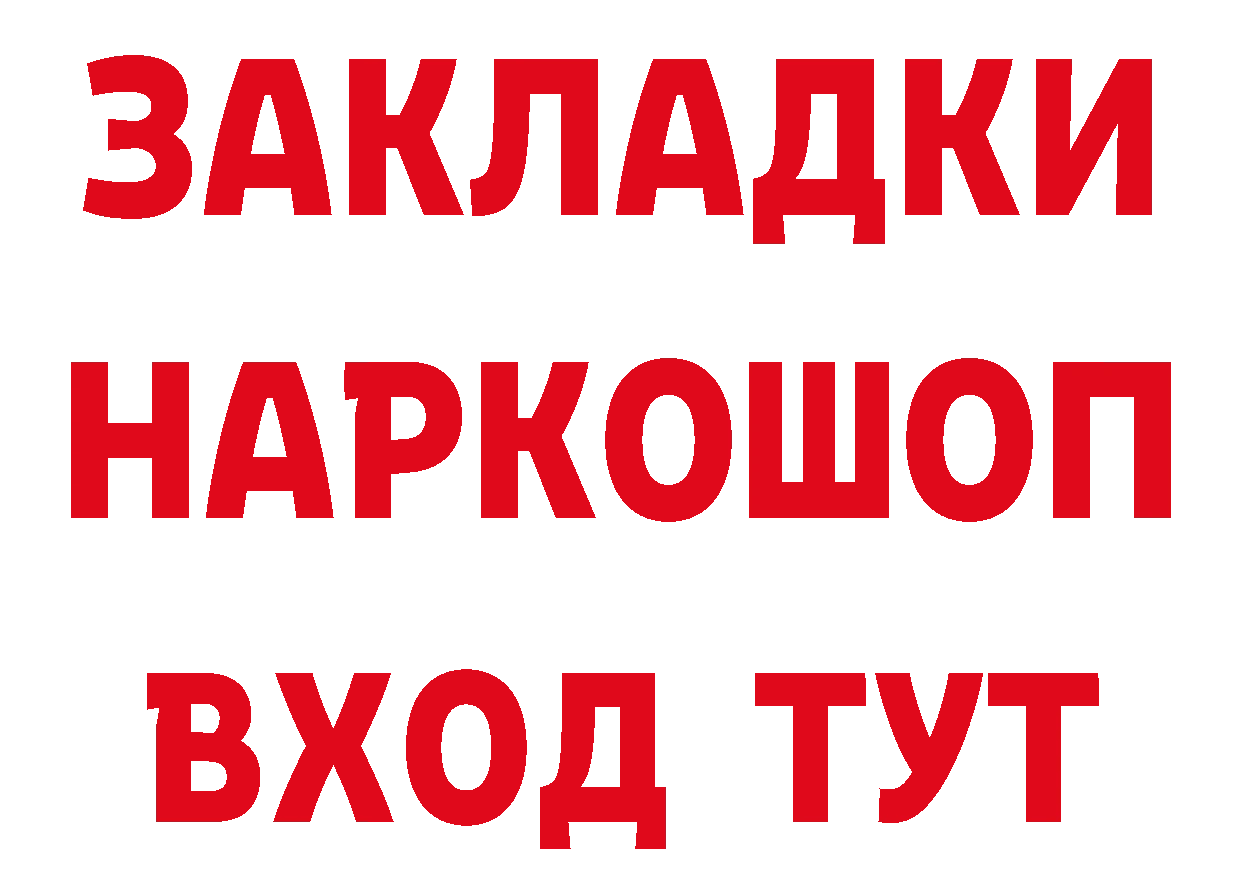 ЗАКЛАДКИ НАРКОШОП ВХОД ТУТ